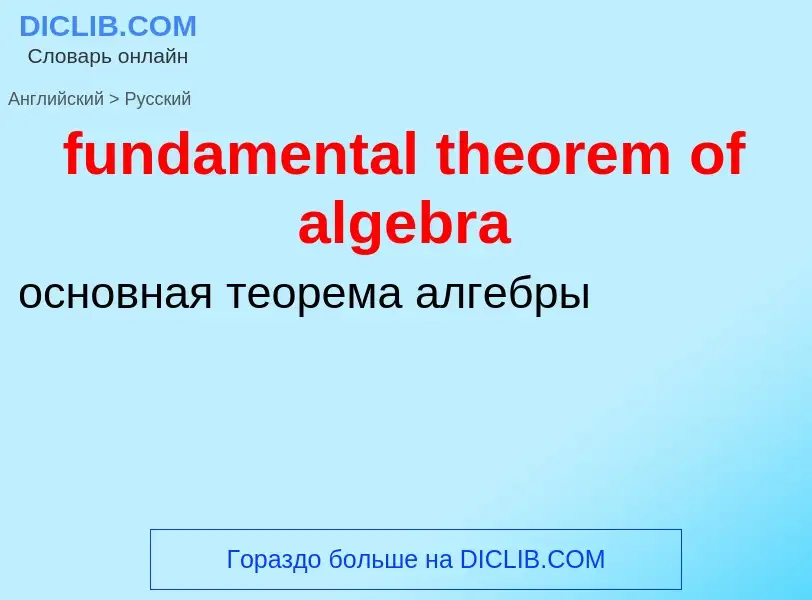 DICLIB.COM
Словарь онлайн

Английский > Русский

fundamental theorem of algebra

основная теорема алгебры

Гораздо больше на DICLIB.COM